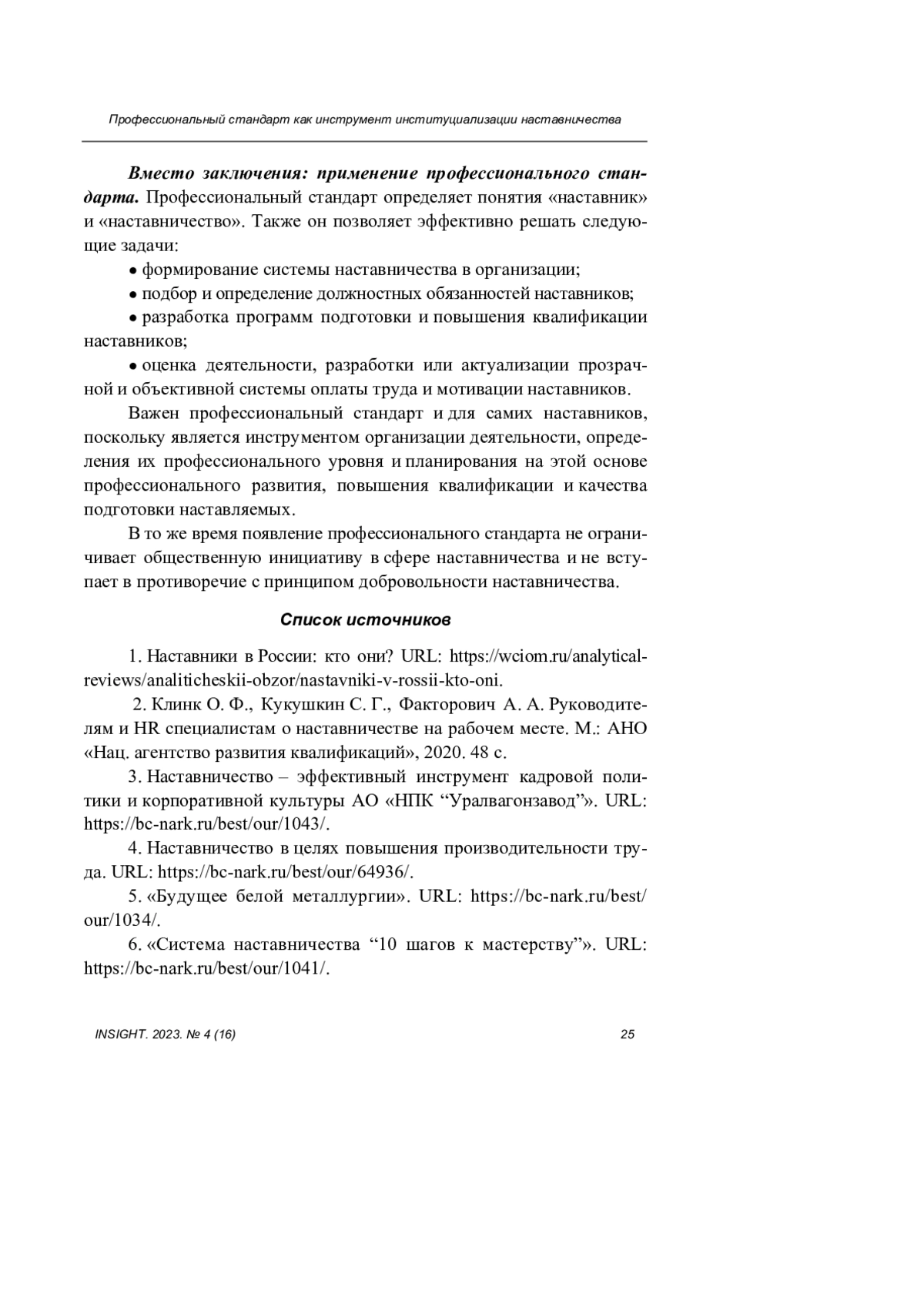 Профессиональный стандарт как инструмент институциализации наставничества

Вместо заключения: применение профессионального стандарта. Профессиональный стандарт определяет понятия «наставник» и «наставничество». Также он позволяет эффективно решать следующие задачи:

• формирование системы наставничества в организации;

• подбор и определение должностных обязанностей наставников;

• разработка программ подготовки и повышения квалификации наставников;

• оценка деятельности, разработки или актуализации прозрачной и объективной системы оплаты труда и мотивации наставников.

Важен профессиональный стандарт и для самих наставников, поскольку является инструментом организации деятельности, определения их профессионального уровня и планирования на этой основе профессионального развития, повышения квалификации и качества подготовки наставляемых.

В то же время появление профессионального стандарта не ограничивает общественную инициативу в сфере наставничества и не вступает в противоречие с принципом добровольности наставничества.

Список источников

1. Наставники в России: кто они? URL: https://wciom.ru/analytical-reviews/analiticheskii-obzor/nastavniki-v-rossii-kto-oni.

2. Клинк О. Ф., Кукушкин С. Г., Факторович А. А. Руководителям и HR специалистам о наставничестве на рабочем месте. М.: АНО «Нац. агентство развития квалификаций», 2020. 48 с.

3. Наставничество – эффективный инструмент кадровой политики и корпоративной культуры АО «НПК “Уралвагонзавод”». URL: https://bc-nark.ru/best/our/1043/.

4. Наставничество в целях повышения производительности труда. URL: https://bc-nark.ru/best/our/64936/.

5. «Будущее белой металлургии». URL: https://bc-nark.ru/best/our/1034/.

6. «Система наставничества “10 шагов к мастерству”». URL: https://bc-nark.ru/best/our/1041/.

INSIGHT. 2023. № 4 (16) 25